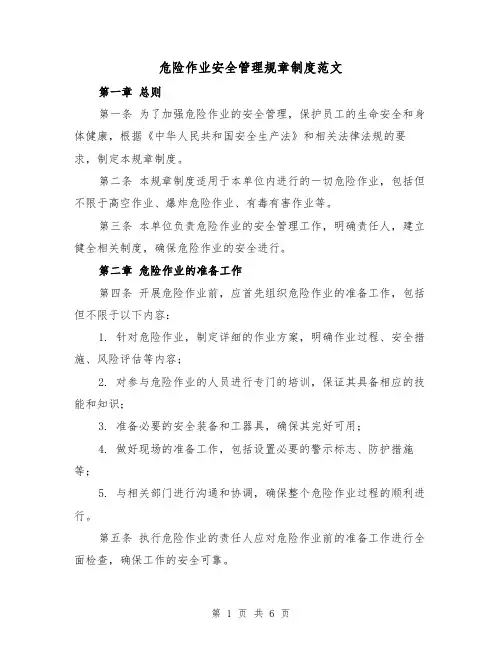 危险作业安全管理规章制度范文

第一章 总则

第一条 为了加强危险作业的安全管理，保护员工的生命安全和身体健康，根据《中华人民共和国安全生产法》和相关法律法规的要求，制定本规章制度。

第二条 本规章制度适用于本单位内进行的一切危险作业，包括但不限于高空作业、爆炸危险作业、有毒有害作业等。

第三条 本单位负责危险作业的安全管理工作，明确责任人，建立健全相关制度，确保危险作业的安全进行。

第二章 危险作业的准备工作

第四条 开展危险作业前，应首先组织危险作业的准备工作，包括但不限于以下内容：

1. 针对危险作业，制定详细的作业方案，明确作业过程、安全措施、风险评估等内容；

2. 对参与危险作业的人员进行专门的培训，保证其具备相应的技能和知识；

3. 准备必要的安全装备和工器具，确保其完好可用；

4. 做好现场的准备工作，包括设置必要的警示标志、防护措施等；

5. 与相关部门进行沟通和协调，确保整个危险作业过程的顺利进行。

第五条 执行危险作业的责任人应对危险作业前的准备工作进行全面检查，确保工作的安全可靠。

第 1 页 共 6 页